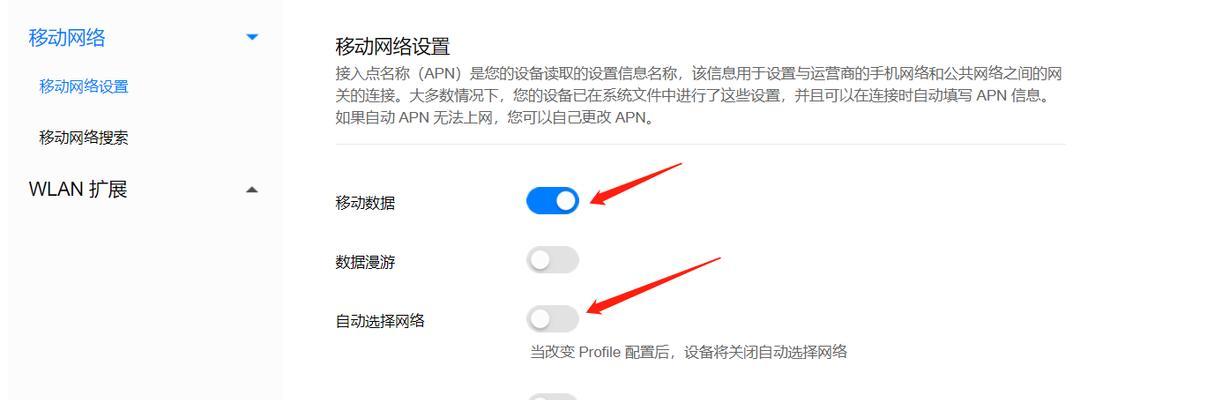 移动网络

移动网络设置

移动网络搜索

WLAN 扩展

移动网络设置

接入点名称（APN）是您的设备读取的设置信息名称，该信息用于设置与运营商的手机网络和公共网络之间的网关的连接。大多数情况下，您的设备已在系统文件中进行了这些设置，并且可以在连接时自动填写 APN 信息。如果自动 APN 无法上网，您可以自己更改 APN。

移动数据

数据漫游

自动选择网络

当改变 Profile 配置后，设备将关闭自动选择网络